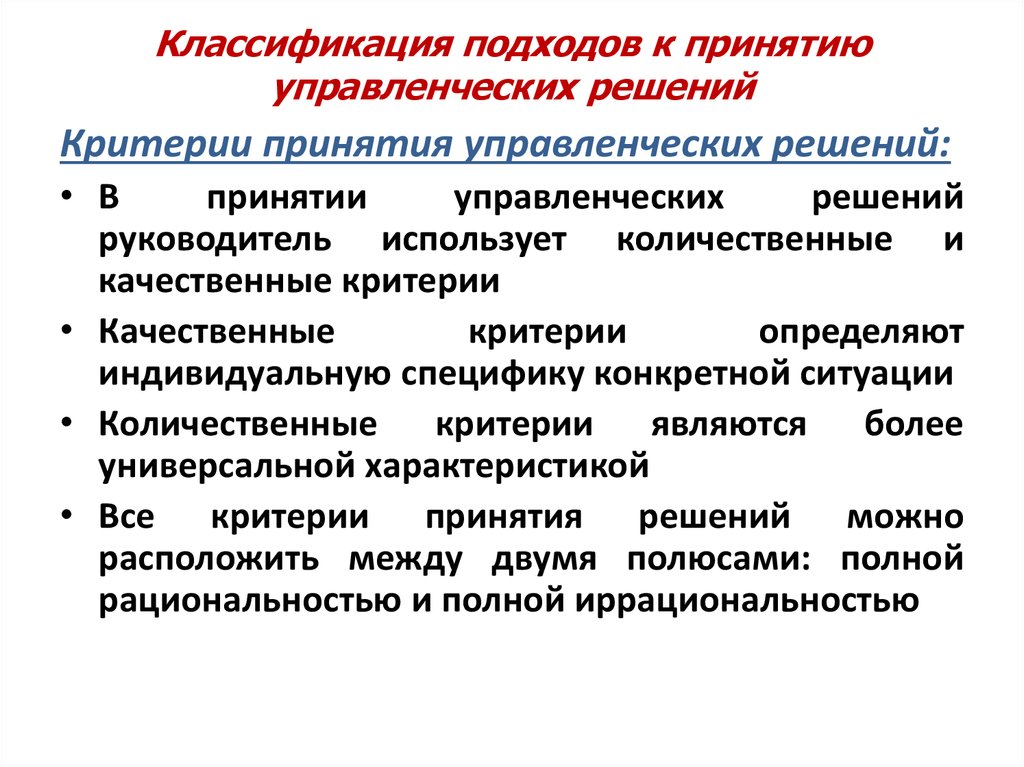 Классификация подходов к принятию управленческих решений

Критерии принятия управленческих решений:

• В принятии управленческих решений руководитель использует количественные и качественные критерии

• Качественные критерии определяют индивидуальную специфику конкретной ситуации

• Количественные критерии являются более универсальной характеристикой

• Все критерии принятия решений можно расположить между двумя полюсами: полной рациональностью и полной иррациональностью